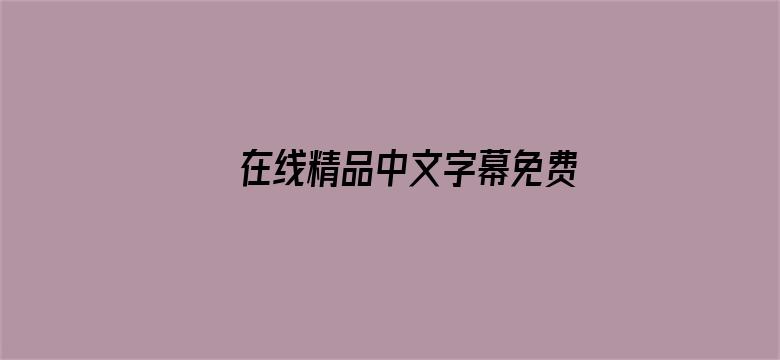 在线精品中文字幕免费